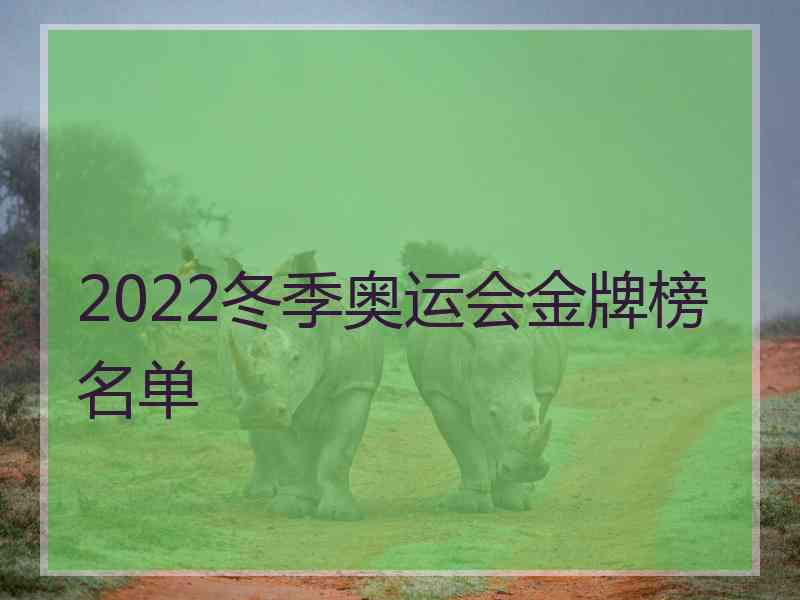 2022冬季奥运会金牌榜名单